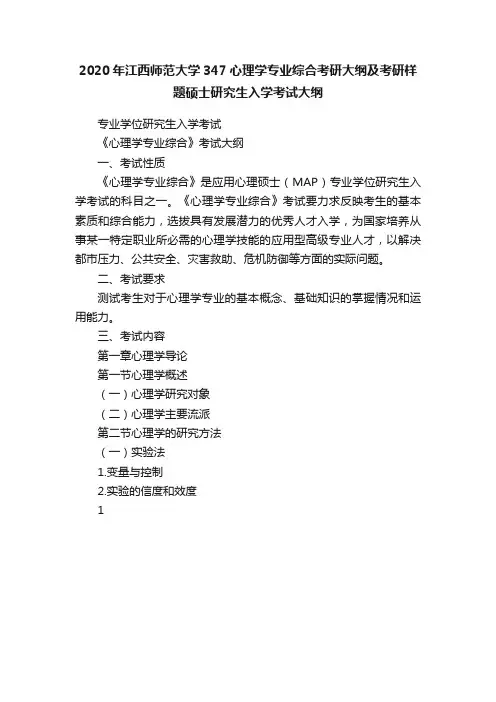 2020年江西师范大学347心理学专业综合考研大纲及考研样题硕士研究生入学考试大纲

专业学位研究生入学考试

《心理学专业综合》考试大纲

一、考试性质

《心理学专业综合》是应用心理硕士（MAP）专业学位研究生入学考试的科目之一。《心理学专业综合》考试要力求反映考生的基本素质和综合能力，选拔具有发展潜力的优秀人才入学，为国家培养从事某一特定职业所必需的心理学技能的应用型高级专业人才，以解决都市压力、公共安全、灾害救助、危机防御等方面的实际问题。

二、考试要求

测试考生对于心理学专业的基本概念、基础知识的掌握情况和运用能力。

三、考试内容

第一章心理学导论

第一节心理学概述

（一）心理学研究对象

（二）心理学主要流派

第二节心理学的研究方法

（一）实验法

1.变量与控制

2.实验的信度和效度

1